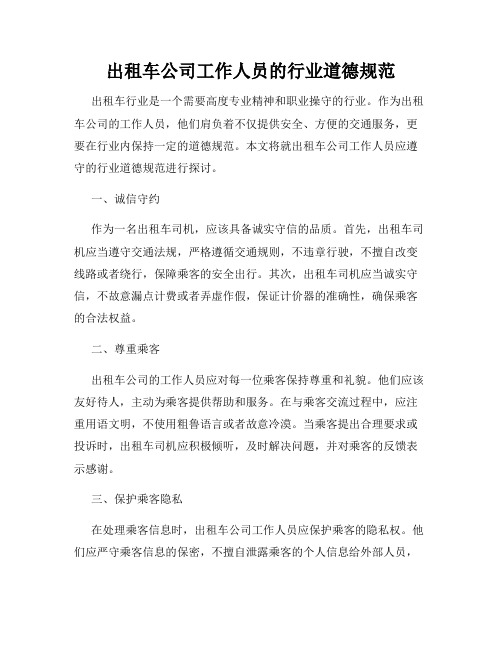 出租车公司工作人员的行业道德规范

出租车行业是一个需要高度专业精神和职业操守的行业。作为出租车公司的工作人员，他们肩负着不仅提供安全、方便的交通服务，更要在行业内保持一定的道德规范。本文将就出租车公司工作人员应遵守的行业道德规范进行探讨。

一、诚信守约

作为一名出租车司机，应该具备诚实守信的品质。首先，出租车司机应当遵守交通法规，严格遵循交通规则，不违章行驶，不擅自改变线路或者绕行，保障乘客的安全出行。其次，出租车司机应当诚实守信，不故意漏点计费或者弄虚作假，保证计价器的准确性，确保乘客的合法权益。

二、尊重乘客

出租车公司的工作人员应对每一位乘客保持尊重和礼貌。他们应该友好待人，主动为乘客提供帮助和服务。在与乘客交流过程中，应注重用语文明，不使用粗鲁语言或者故意冷漠。当乘客提出合理要求或投诉时，出租车司机应积极倾听，及时解决问题，并对乘客的反馈表示感谢。

三、保护乘客隐私

在处理乘客信息时，出租车公司工作人员应保护乘客的隐私权。他们应严守乘客信息的保密，不擅自泄露乘客的个人信息给外部人员，